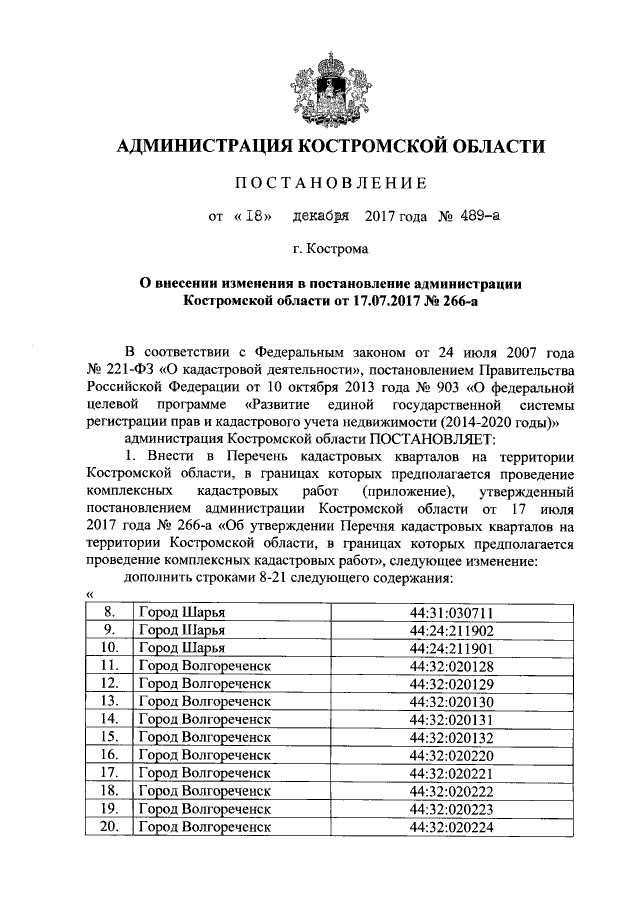 АДМИНИСТРАЦИЯ КОСТРОМСКОЙ ОБЛАСТИ

ПОСТАНОВЛЕНИЕ

от « 18» декабря 2017 года № 489-а

г. Кострома

О внесении изменения в постановление администрации Костромской области от 17.07.2017 № 266-а

В соответствии с Федеральным законом от 24 июля 2007 года № 221-ФЗ «О кадастровой деятельности», постановлением Правительства Российской Федерации от 10 октября 2013 года № 903 «О федеральной целевой программе «Развитие единой государственной системы регистрации прав и кадастрового учета недвижимости (2014-2020 годы)»

администрация Костромской области ПОСТАНОВЛЯЕТ:

1. Внести в Перечень кадастровых кварталов на территории Костромской области, в границах которых предполагается проведение комплексных кадастровых работ (приложение), утвержденный постановлением администрации Костромской области от 17 июля 2017 года № 266-а «Об утверждении Перечня кадастровых кварталов на территории Костромской области, в границах которых предполагается проведение комплексных кадастровых работ», следующее изменение:

дополнить строками 8-21 следующего содержания:

«

| 8. | Город Шарья | 44:31:030711 |
|---|---|---|
| 9. | Город Шарья | 44:24:211902 |
| 10. | Город Шарья | 44:24:211901 |
| 11. | Город Волгореченск | 44:32:020128 |
| 12. | Город Волгореченск | 44:32:020129 |
| 13. | Город Волгореченск | 44:32:020130 |
| 14. | Город Волгореченск | 44:32:020131 |
| 15. | Город Волгореченск | 44:32:020132 |
| 16. | Город Волгореченск | 44:32:020220 |
| 17. | Город Волгореченск | 44:32:020221 |
| 18. | Город Волгореченск | 44:32:020222 |
| 19. | Город Волгореченск | 44:32:020223 |
| 20. | Город Волгореченск | 44:32:020224 |